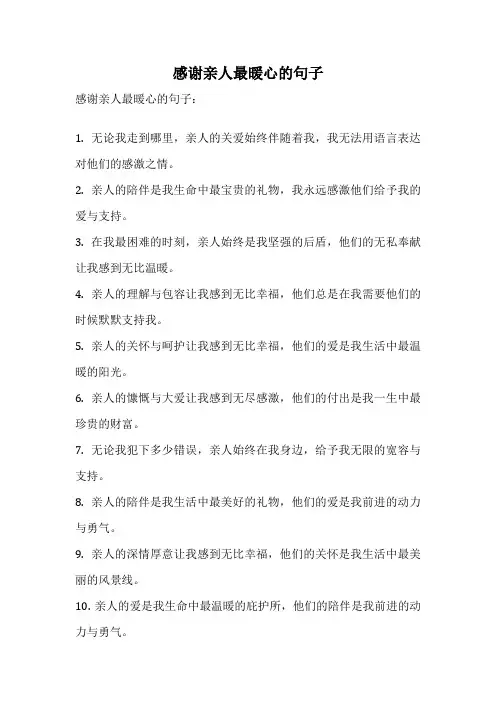 感谢亲人最暖心的句子

感谢亲人最暖心的句子：

1. 无论我走到哪里，亲人的关爱始终伴随着我，我无法用语言表达对他们的感激之情。

2. 亲人的陪伴是我生命中最宝贵的礼物，我永远感激他们给予我的爱与支持。

3. 在我最困难的时刻，亲人始终是我坚强的后盾，他们的无私奉献让我感到无比温暖。

4. 亲人的理解与包容让我感到无比幸福，他们总是在我需要他们的时候默默支持我。

5. 亲人的关怀与呵护让我感到无比幸福，他们的爱是我生活中最温暖的阳光。

6. 亲人的慷慨与大爱让我感到无尽感激，他们的付出是我一生中最珍贵的财富。

7. 无论我犯下多少错误，亲人始终在我身边，给予我无限的宽容与支持。

8. 亲人的陪伴是我生活中最美好的礼物，他们的爱是我前进的动力与勇气。

9. 亲人的深情厚意让我感到无比幸福，他们的关怀是我生活中最美丽的风景线。

10. 亲人的爱是我生命中最温暖的庇护所，他们的陪伴是我前进的动力与勇气。